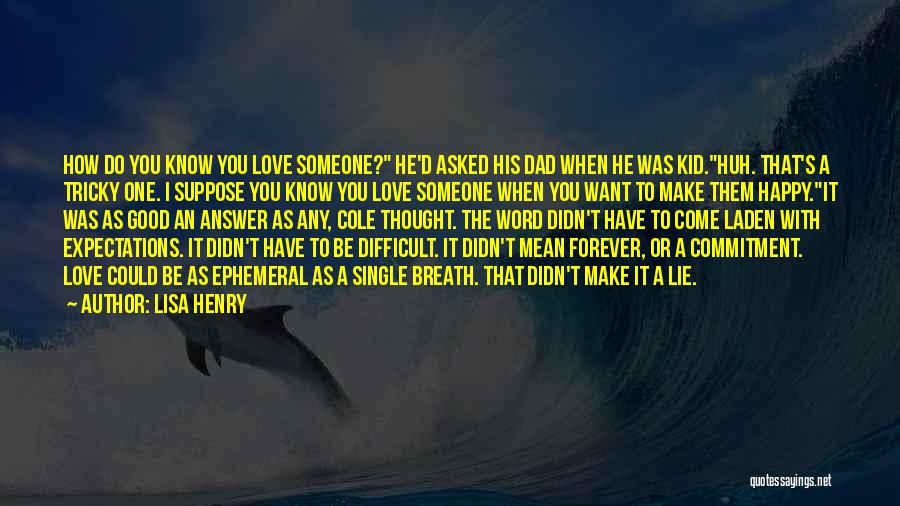 HOW DO YOU KNOW YOU LOVE SOMEONE?" HE'D ASKED HIS DAD WHEN HE WAS KID."HUH. THAT'S A TRICKY ONE. I SUPPOSE YOU KNOW YOU LOVE SOMEONE WHEN YOU WANT TO MAKE THEM HAPPY."IT WAS AS GOOD AN ANSWER AS ANY, COLE THOUGHT. THE WORD DIDN'T HAVE TO COME LADEN WITH EXPECTATIONS. IT DIDN'T HAVE TO BE DIFFICULT. IT DIDN'T MEAN FOREVER, OR A COMMITMENT. LOVE COULD BE AS EPHEMERAL AS A SINGLE BREATH. THAT DIDN'T MAKE IT A LIE.

— AUTHOR: LISA HENRY

quotessayings.net